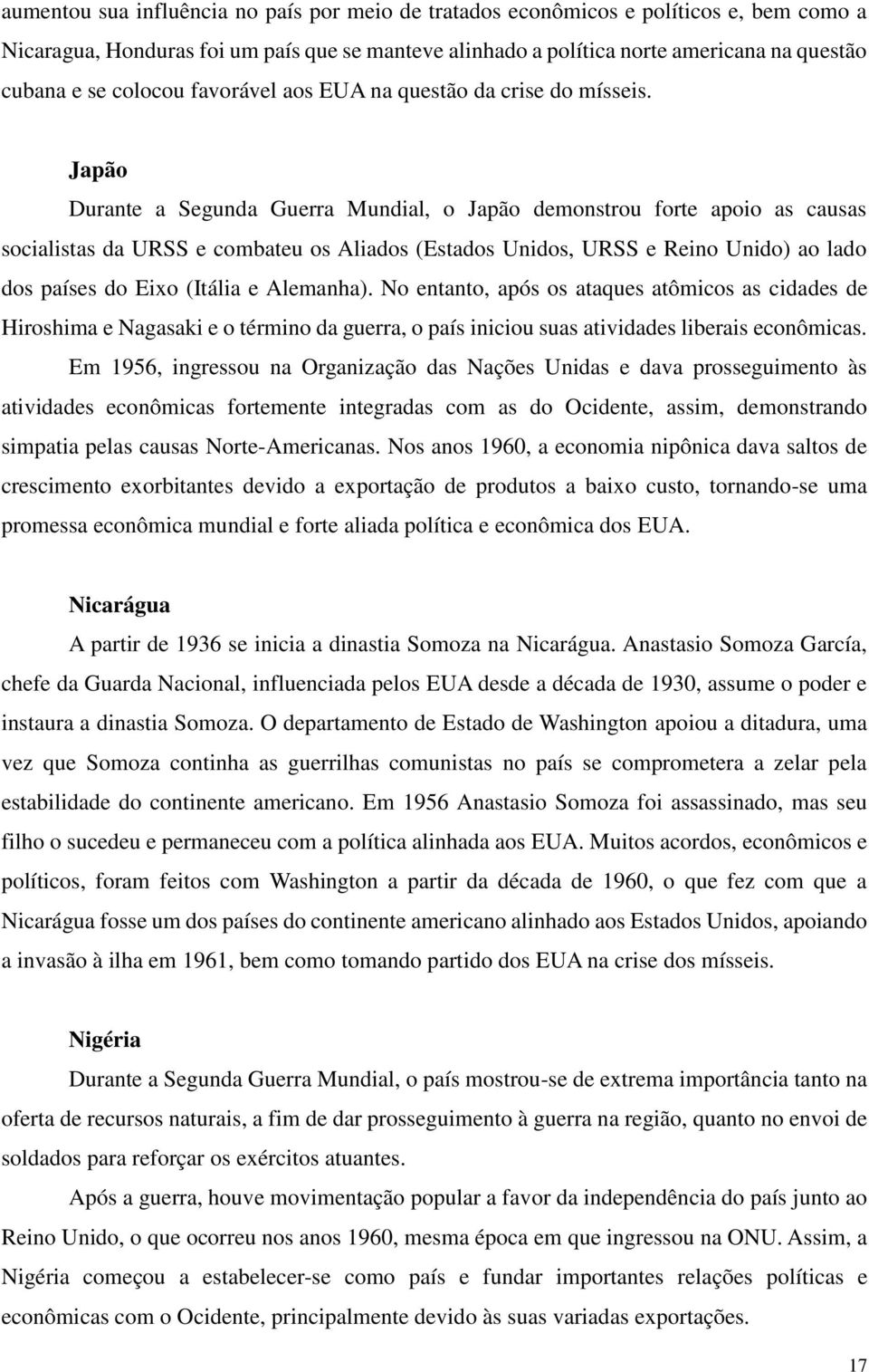 aumentou sua influência no país por meio de tratados econômicos e políticos e, bem como a Nicaragua, Honduras foi um país que se manteve alinhado a política norte americana na questão cubana e se colocou favorável aos EUA na questão da crise do mísseis.

Japão

Durante a Segunda Guerra Mundial, o Japão demonstrou forte apoio as causas socialistas da URSS e combateu os Aliados (Estados Unidos, URSS e Reino Unido) ao lado dos países do Eixo (Itália e Alemanha). No entanto, após os ataques atômicos as cidades de Hiroshima e Nagasaki e o término da guerra, o país iniciou suas atividades liberais econômicas.

Em 1956, ingressou na Organização das Nações Unidas e dava prosseguimento às atividades econômicas fortemente integradas com as do Ocidente, assim, demonstrando simpatia pelas causas Norte-Americanas. Nos anos 1960, a economia nipônica dava saltos de crescimento exorbitantes devido a exportação de produtos a baixo custo, tornando-se uma promessa econômica mundial e forte aliada política e econômica dos EUA.

Nicarágua

A partir de 1936 se inicia a dinastia Somoza na Nicarágua. Anastasio Somoza García, chefe da Guarda Nacional, influenciada pelos EUA desde a década de 1930, assume o poder e instaura a dinastia Somoza. O departamento de Estado de Washington apoiou a ditadura, uma vez que Somoza continha as guerrilhas comunistas no país se comprometera a zelar pela estabilidade do continente americano. Em 1956 Anastasio Somoza foi assassinado, mas seu filho o sucedeu e permaneceu com a política alinhada aos EUA. Muitos acordos, econômicos e políticos, foram feitos com Washington a partir da década de 1960, o que fez com que a Nicarágua fosse um dos países do continente americano alinhado aos Estados Unidos, apoiando a invasão à ilha em 1961, bem como tomando partido dos EUA na crise dos mísseis.

Nigéria

Durante a Segunda Guerra Mundial, o país mostrou-se de extrema importância tanto na oferta de recursos naturais, a fim de dar prosseguimento à guerra na região, quanto no envoi de soldados para reforçar os exércitos atuantes.

Após a guerra, houve movimentação popular a favor da independência do país junto ao Reino Unido, o que ocorreu nos anos 1960, mesma época em que ingressou na ONU. Assim, a Nigéria começou a estabelecer-se como país e fundar importantes relações políticas e econômicas com o Ocidente, principalmente devido às suas variadas exportações.

17